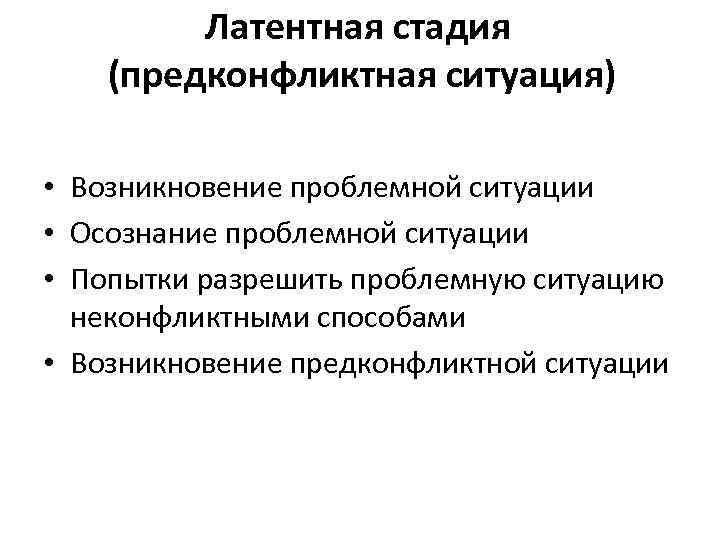 Латентная стадия
(предконфликтная ситуация)

• Возникновение проблемной ситуации
• Осознание проблемной ситуации
• Попытки разрешить проблемную ситуацию неконфликтными способами
• Возникновение предконфликтной ситуации